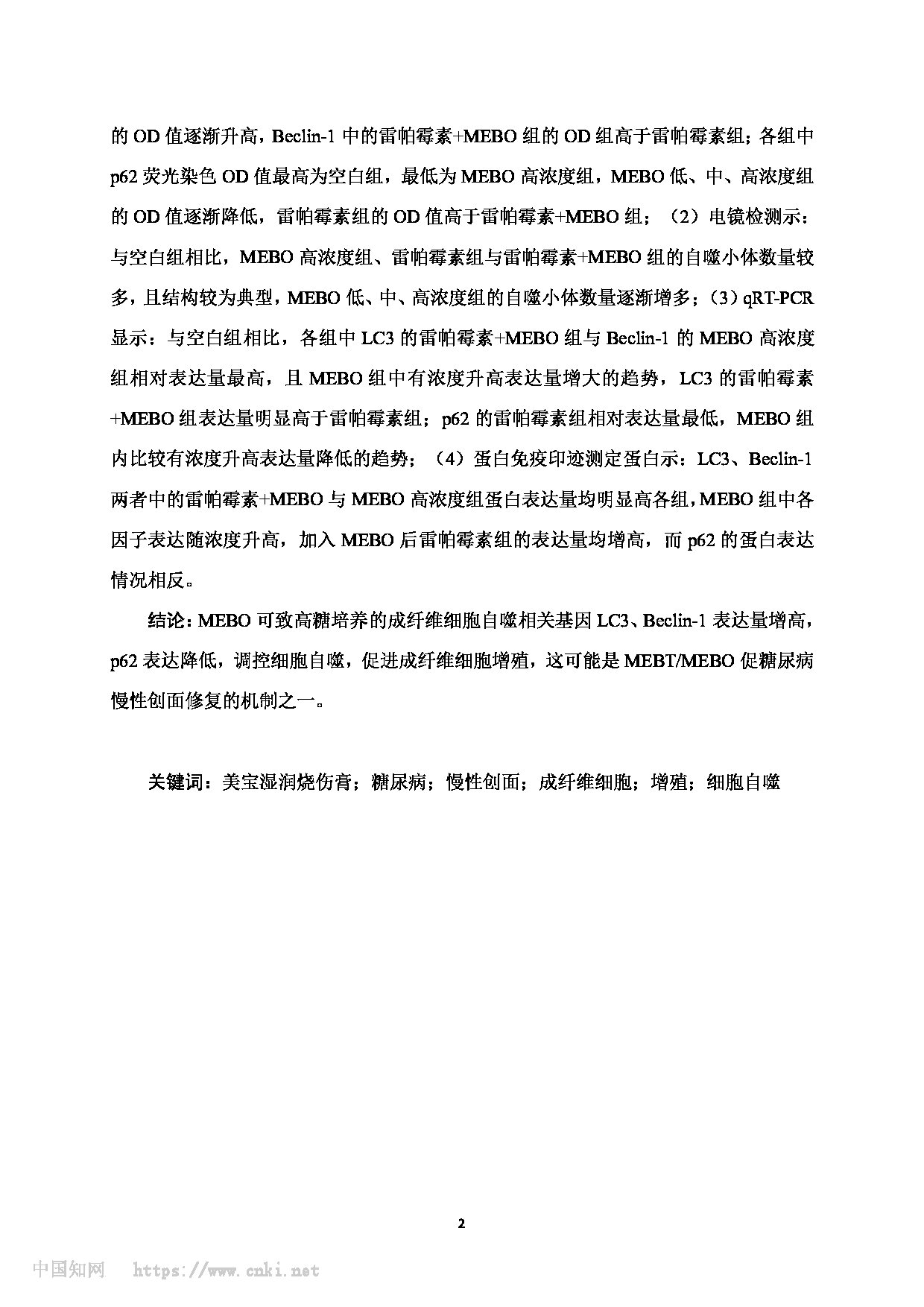 的 OD 值逐渐升高，Beclin-1 中的雷帕霉素+MEBO 组的 OD 组高于雷帕霉素组；各组中 p62 荧光染色 OD 值最高为空白组，最低为 MEBO 高浓度组，MEBO 低、中、高浓度组的 OD 值逐渐降低，雷帕霉素组的 OD 值高于雷帕霉素+MEBO 组；（2）电镜检测示：与空白组相比，MEBO 高浓度组、雷帕霉素组与雷帕霉素+MEBO 组的自噬小体数量较多，且结构较为典型，MEBO 低、中、高浓度组的自噬小体数量逐渐增多；（3）qRT-PCR 显示：与空白组相比，各组中 LC3 的雷帕霉素+MEBO 组与 Beclin-1 的 MEBO 高浓度组相对表达量最高，且 MEBO 组中有浓度升高表达量增大的趋势，LC3 的雷帕霉素+MEBO 组表达量明显高于雷帕霉素组；p62 的雷帕霉素组相对表达量最低，MEBO 组内比较有浓度升高表达量降低的趋势；（4）蛋白免疫印迹测定蛋白示：LC3、Beclin-1 两者中的雷帕霉素+MEBO 与 MEBO 高浓度组蛋白表达量均明显高各组，MEBO 组中各因子表达随浓度升高，加入 MEBO 后雷帕霉素组的表达量均增高，而 p62 的蛋白表达情况相反。

结论：MEBO 可致高糖培养的成纤维细胞自噬相关基因 LC3、Beclin-1 表达量增高，p62 表达降低，调控细胞自噬，促进成纤维细胞增殖，这可能是 MEBT/MEBO 促糖尿病慢性创面修复的机制之一。

关键词：美宝湿润烧伤膏；糖尿病；慢性创面；成纤维细胞；增殖；细胞自噬

2

中国知网 https://www.cnki.net